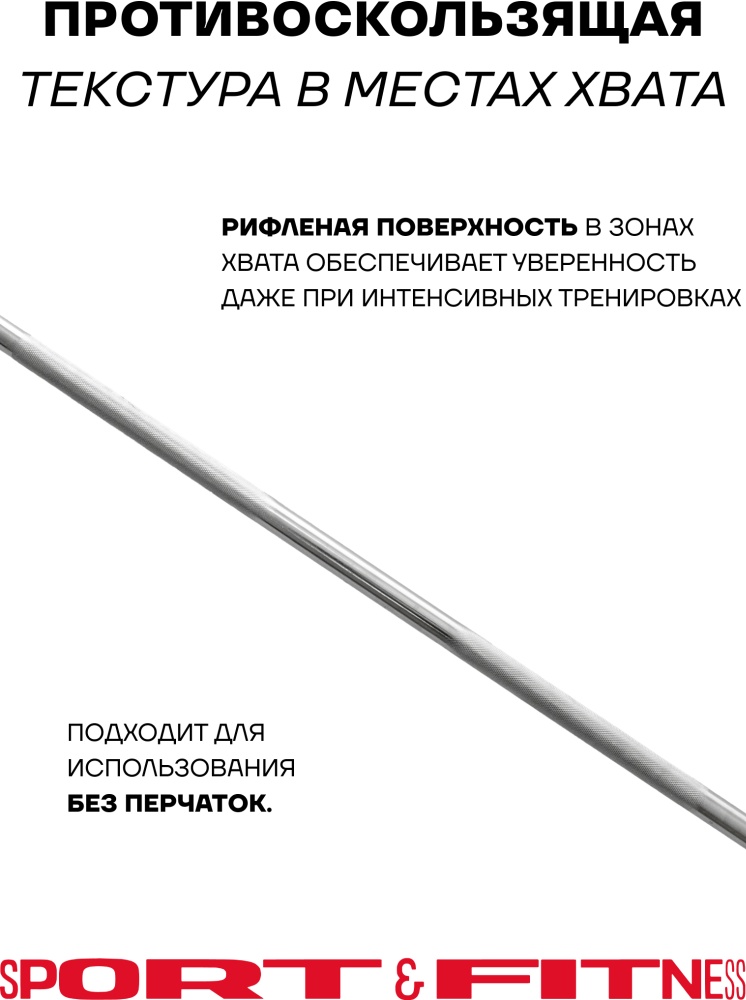 ПРОТИВОСКОЛЬЗЯЩАЯ
ТЕКСТУРА В МЕСТАХ ХВАТА

РИФЛЕНАЯ ПОВЕРХНОСТЬ В ЗОНАХ ХВАТА ОБЕСПЕЧИВАЕТ УВЕРЕННОСТЬ ДАЖЕ ПРИ ИНТЕНСИВНЫХ ТРЕНИРОВКАХ

ПОДХОДИТ ДЛЯ ИСПОЛЬЗОВАНИЯ БЕЗ ПЕРЧАТОК.

SPORT & FITNESS